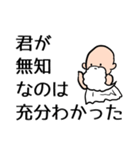 君が
無知
なのは
充分わかった